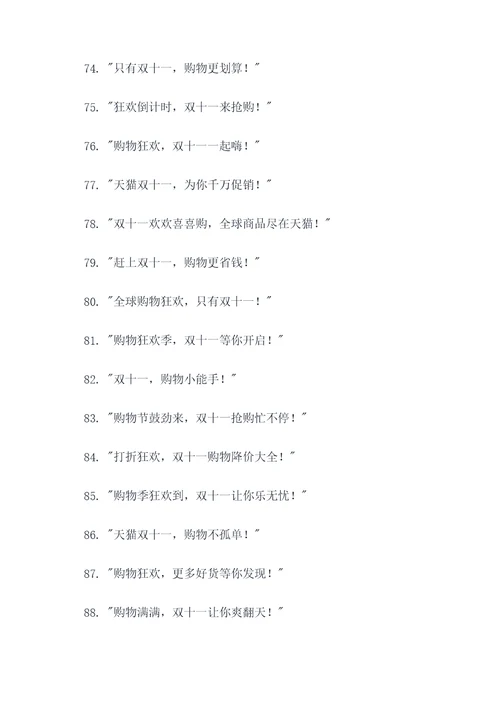 74. "只有双十一，购物更划算！"

75. "狂欢倒计时，双十一来抢购！"

76. "购物狂欢，双十一一起嗨！"

77. "天猫双十一，为你千万促销！"

78. "双十一欢欢喜喜购，全球商品尽在天猫！"

79. "赶上双十一，购物更省钱！"

80. "全球购物狂欢，只有双十一！"

81. "购物狂欢季，双十一等你开启！"

82. "双十一，购物小能手！"

83. "购物节鼓劲来，双十一抢购忙不停！"

84. "打折狂欢，双十一购物降价大全！"

85. "购物季狂欢到，双十一让你乐无忧！"

86. "天猫双十一，购物不孤单！"

87. "购物狂欢，更多好货等你发现！"

88. "购物满满，双十一让你爽翻天！"